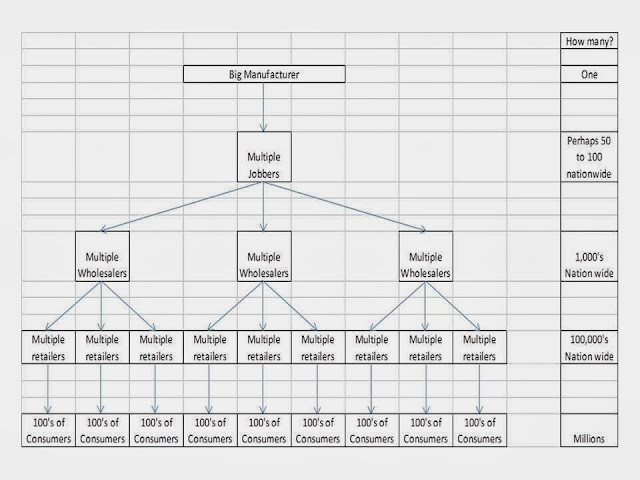 How many?

Big Manufacturer

One

Multiple Jobbers

Perhaps 50 to 100 nationwide

Multiple Wholesalers

Multiple Wholesalers

Multiple Wholesalers

1,000's Nation wide

Multiple retailers

Multiple retailers

Multiple retailers

Multiple retailers

Multiple retailers

Multiple retailers

Multiple retailers

Multiple retailers

Multiple retailers

100,000's Nation wide

100's of Consumers

100's of Consumers

100's of Consumers

100's of Consumers

100's of Consumers

100's of Consumers

100's of Consumers

100's of Consumers

100's of Consumers

Millions